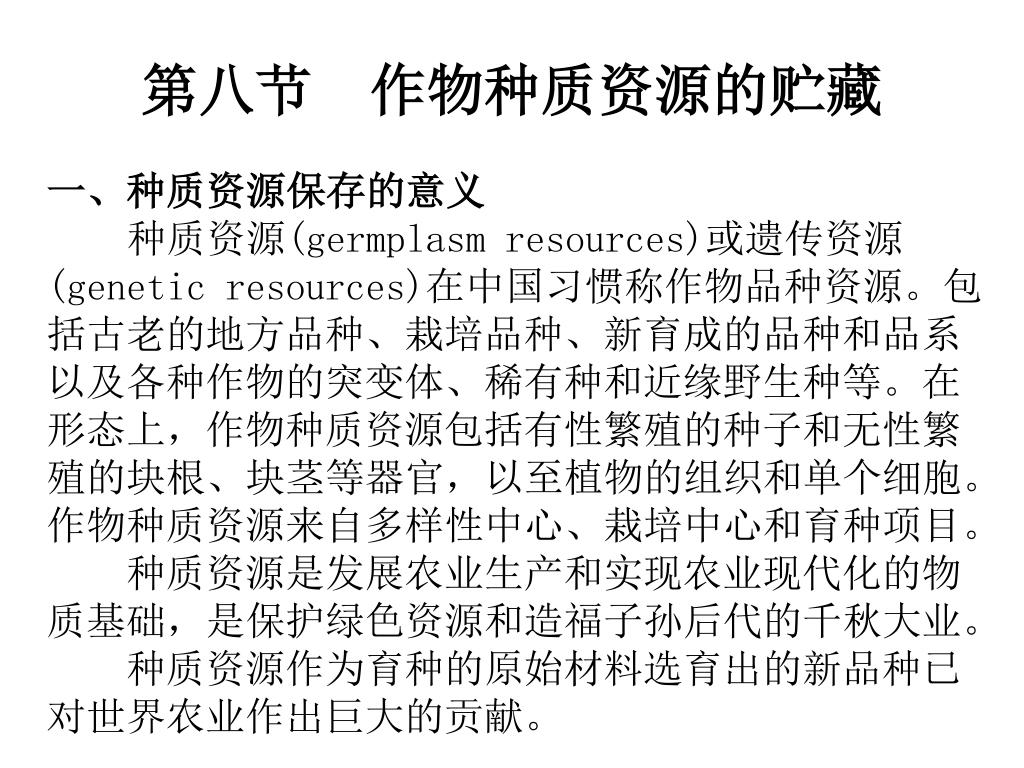 第八节　作物种质资源的贮藏

一、种质资源保存的意义

种质资源(germplasm resources)或遗传资源(genetic resources)在中国习惯称作物品种资源。包括古老的地方品种、栽培品种、新育成的品种和品系以及各种作物的突变体、稀有种和近缘野生种等。在形态上，作物种质资源包括有性繁殖的种子和无性繁殖的块根、块茎等器官，以至植物的组织和单个细胞。作物种质资源来自多样性中心、栽培中心和育种项目。

种质资源是发展农业生产和实现农业现代化的物质基础，是保护绿色资源和造福子孙后代的千秋大业。

种质资源作为育种的原始材料选育出的新品种已对世界农业作出巨大的贡献。